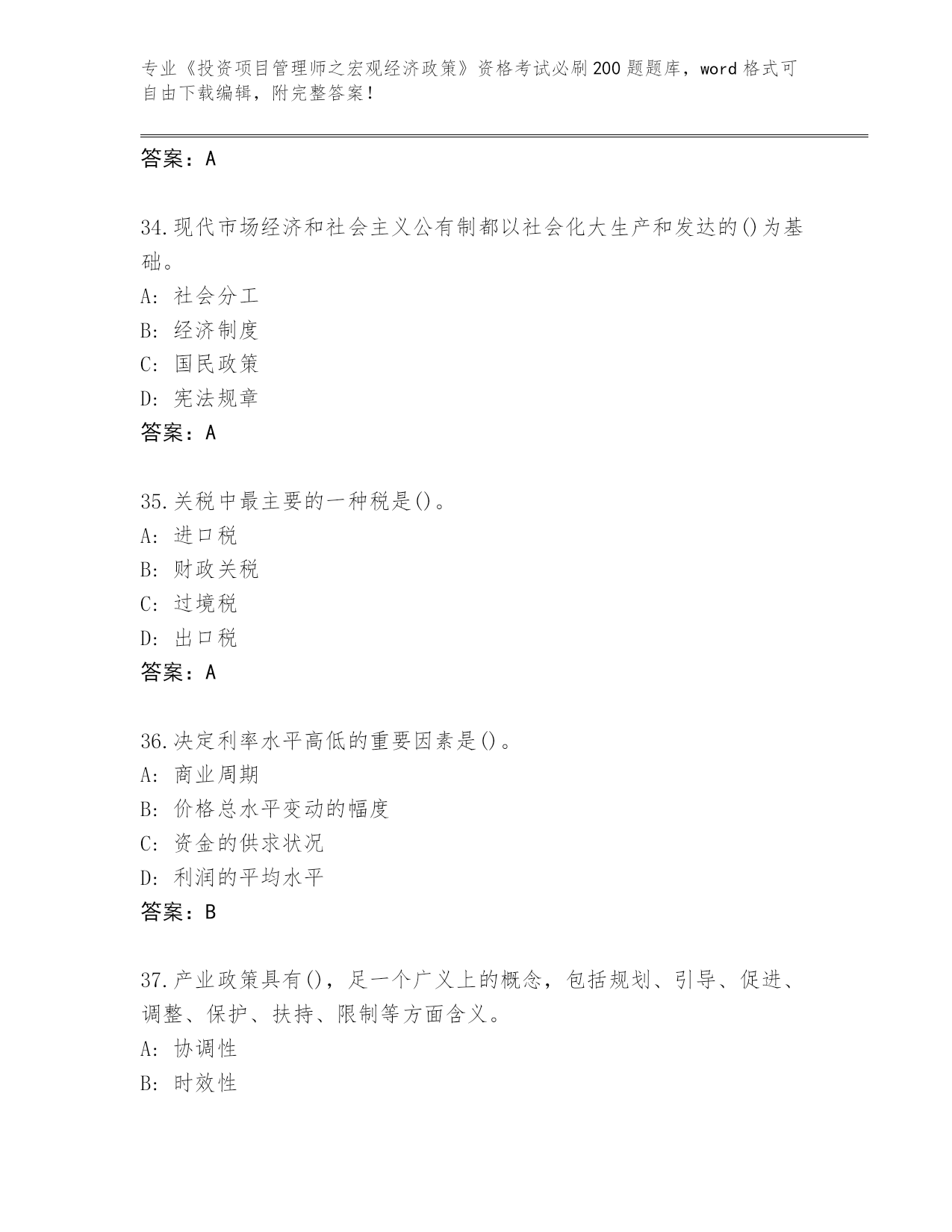 专业《投资项目管理师之宏观经济政策》资格考试必刷200题题库，word格式可自由下载编辑，附完整答案！

答案：A

34.现代市场经济和社会主义公有制都以社会化大生产和发达的()为基础。
A: 社会分工
B: 经济制度
C: 国民政策
D: 宪法规章
答案：A

35.关税中最主要的一种税是()。
A: 进口税
B: 财政关税
C: 过境税
D: 出口税
答案：A

36.决定利率水平高低的重要因素是()。
A: 商业周期
B: 价格总水平变动的幅度
C: 资金的供求状况
D: 利润的平均水平
答案：B

37.产业政策具有()，足一个广义上的概念，包括规划、引导、促进、调整、保护、扶持、限制等方面含义。
A: 协调性
B: 时效性